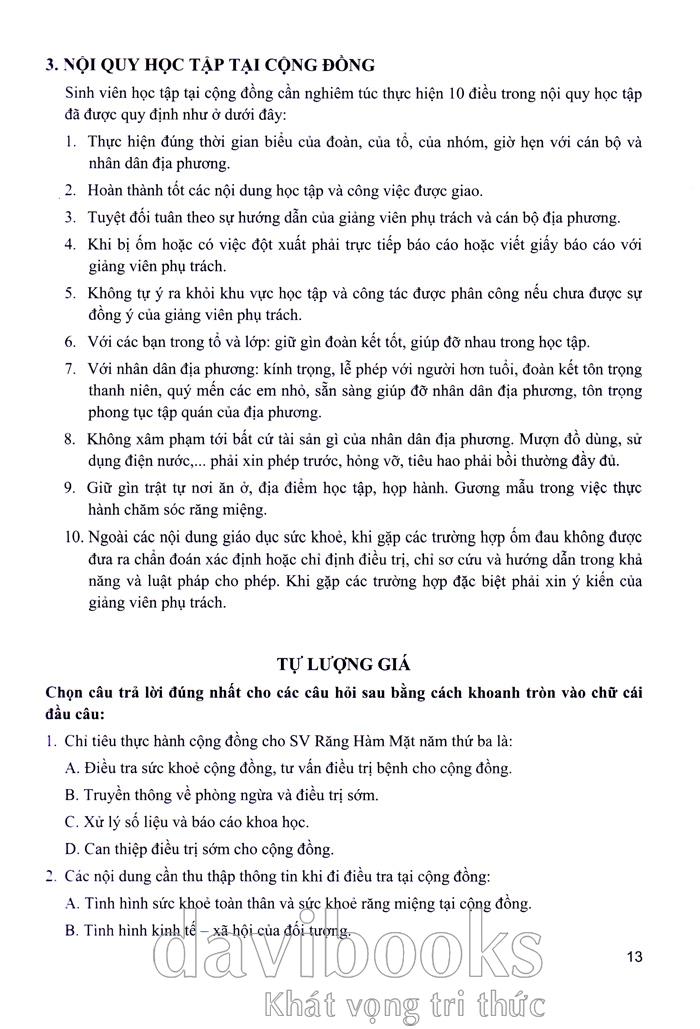 3. NỘI QUY HỌC TẬP TẠI CỘNG ĐỒNG

Sinh viên học tập tại cộng đồng cần nghiêm túc thực hiện 10 điều trong nội quy học tập đã được quy định như ở dưới đây:

1. Thực hiện đúng thời gian biểu của đoàn, của tổ, của nhóm, giờ hẹn với cán bộ và nhân dân địa phương.

2. Hoàn thành tốt các nội dung học tập và công việc được giao.

3. Tuyệt đối tuân theo sự hướng dẫn của giảng viên phụ trách và cán bộ địa phương.

4. Khi bị ốm hoặc có việc đột xuất phải trực tiếp báo cáo hoặc viết giấy báo cáo với giảng viên phụ trách.

5. Không tự ý ra khỏi khu vực học tập và công tác được phân công nếu chưa được sự đồng ý của giảng viên phụ trách.

6. Với các bạn trong tổ và lớp: giữ gìn đoàn kết tốt, giúp đỡ nhau trong học tập.

7. Với nhân dân địa phương: kính trọng, lễ phép với người hơn tuổi, đoàn kết tôn trọng thanh niên, quý mến các em nhỏ, sẵn sàng giúp đỡ nhân dân địa phương, tôn trọng phong tục tập quán của địa phương.

8. Không xâm phạm tới bất cứ tài sản gì của nhân dân địa phương. Mượn đồ dùng, sử dụng điện nước,... phải xin phép trước, hỏng vỡ, tiêu hao phải bồi thường đầy đủ.

9. Giữ gìn trật tự nơi ăn ở, địa điểm học tập, họp hành. Gương mẫu trong việc thực hành chăm sóc răng miệng.

10. Ngoài các nội dung giáo dục sức khoẻ, khi gặp các trường hợp ốm đau không được đưa ra chẩn đoán xác định hoặc chỉ định điều trị, chỉ sơ cứu và hướng dẫn trong khả năng và luật pháp cho phép. Khi gặp các trường hợp đặc biệt phải xin ý kiến của giảng viên phụ trách.

TỰ LƯỢNG GIÁ

Chọn câu trả lời đúng nhất cho các câu hỏi sau bằng cách khoanh tròn vào chữ cái đầu câu:

1. Chỉ tiêu thực hành cộng đồng cho SV Răng Hàm Mặt năm thứ ba là:

A. Điều tra sức khoẻ cộng đồng, tư vấn điều trị bệnh cho cộng đồng.

B. Truyền thông về phòng ngừa và điều trị sớm.

C. Xử lý số liệu và báo cáo khoa học.

D. Can thiệp điều trị sớm cho cộng đồng.

2. Các nội dung cần thu thập thông tin khi đi điều tra tại cộng đồng:

A. Tình hình sức khoẻ toàn thân và sức khoẻ răng miệng tại cộng đồng.

B. Tình hình kinh tế – xã hội của đối tượng.

13

davibooks
Khát vọng tri thức